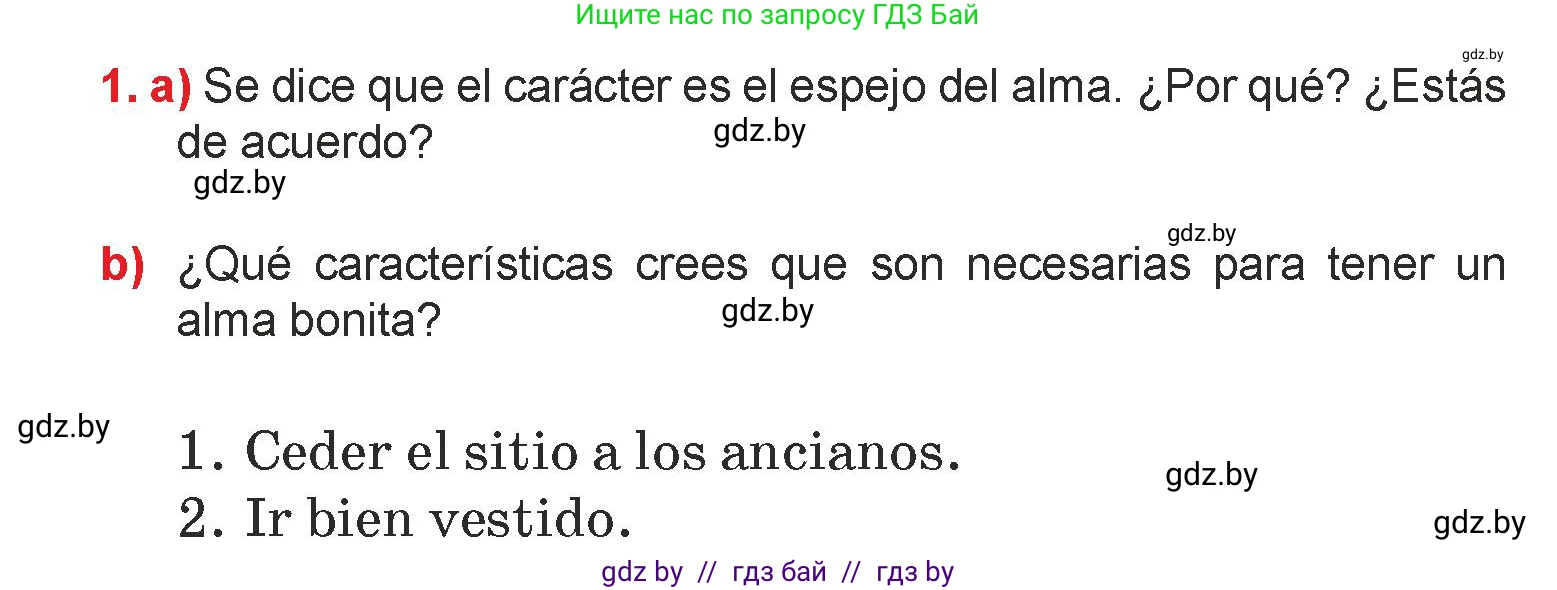 Ищите нас по запросу ГДЗ Бай

gdz.by

1. a) Se dice que el carácter es el espejo del alma. ¿Por qué? ¿Estás de acuerdo?

gdz.by

gdz.by

gdz.by

b) ¿Qué características crees que son necesarias para tener un alma bonita?

gdz.by

gdz.by

1. Ceder el sitio a los ancianos.

gdz.by

2. Ir bien vestido.

gdz.by

gdz by // гдз бай // гдз by